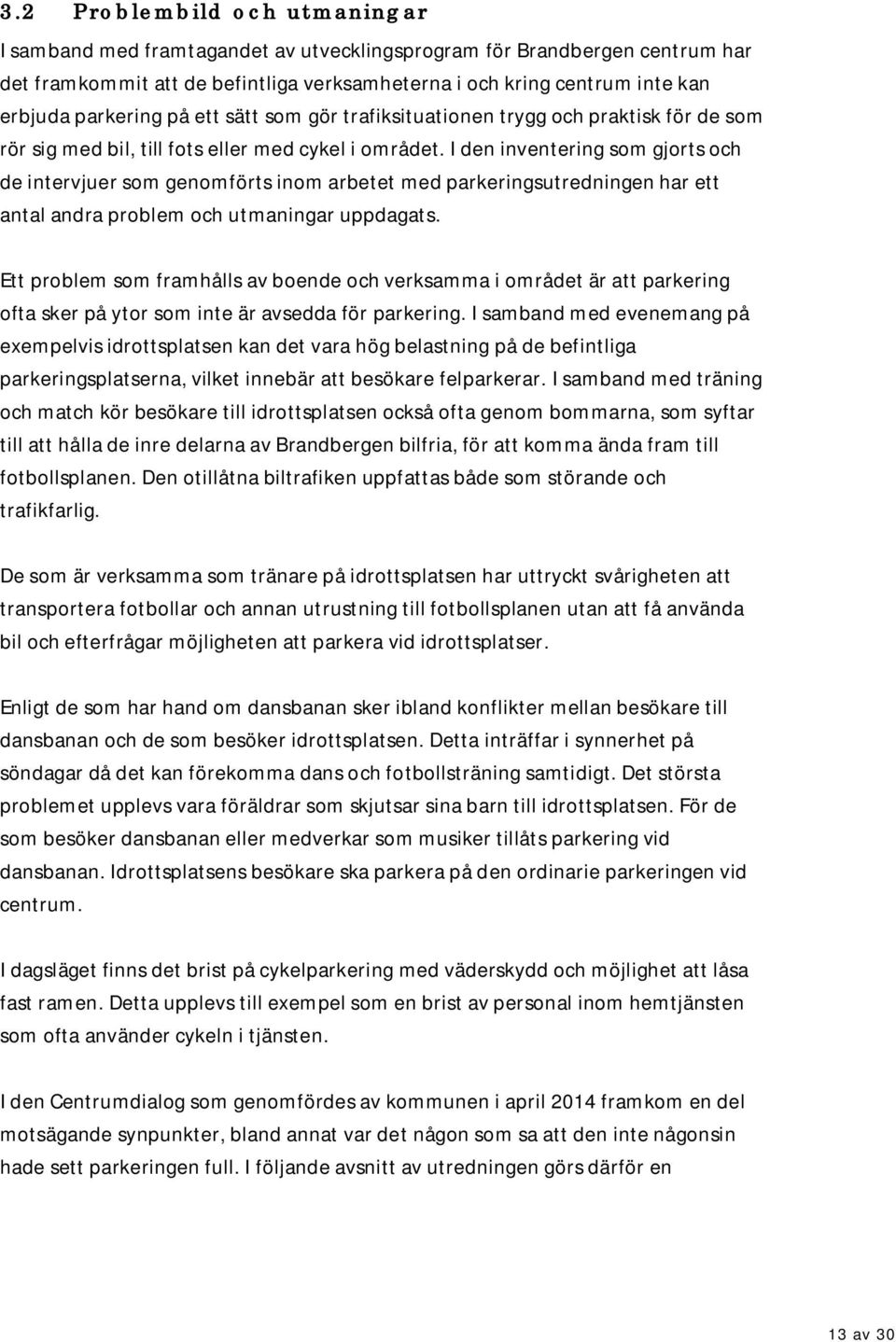 3.2 Problembild och utmaningar

I samband med framtagandet av utvecklingsprogram för Brandbergen centrum har det framkommit att de befintliga verksamheterna i och kring centrum inte kan erbjuda parkering på ett sätt som gör trafiksituationen trygg och praktisk för de som rör sig med bil, till fots eller med cykel i området. I den inventering som gjorts och de intervjuer som genomförts inom arbetet med parkeringsutredningen har ett antal andra problem och utmaningar uppdagats.

Ett problem som framhålls av boende och verksamma i området är att parkering ofta sker på ytor som inte är avsedda för parkering. I samband med evenemang på exempelvis idrottsplatsen kan det vara hög belastning på de befintliga parkeringsplatserna, vilket innebär att besökare felparkerar. I samband med träning och match kör besökare till idrottsplatsen också ofta genom bommarna, som syftar till att hålla de inre delarna av Brandbergen bilfria, för att komma ända fram till fotbollsplanen. Den otillåtna biltrafiken uppfattas både som störande och trafikfarlig.

De som är verksamma som tränare på idrottsplatsen har uttryckt svårigheten att transportera fotbollar och annan utrustning till fotbollsplanen utan att få använda bil och efterfrågar möjligheten att parkera vid idrottsplatser.

Enligt de som har hand om dansbanan sker ibland konflikter mellan besökare till dansbanan och de som besöker idrottsplatsen. Detta inträffar i synnerhet på söndagar då det kan förekomma dans och fotbollsträning samtidigt. Det största problemet upplevs vara föräldrar som skjutsar sina barn till idrottsplatsen. För de som besöker dansbanan eller medverkar som musiker tillåts parkering vid dansbanan. Idrottsplatsens besökare ska parkera på den ordinarie parkeringen vid centrum.

I dagsläget finns det brist på cykelparkering med väderskydd och möjlighet att låsa fast ramen. Detta upplevs till exempel som en brist av personal inom hemtjänsten som ofta använder cykeln i tjänsten.

I den Centrumdialog som genomfördes av kommunen i april 2014 framkom en del motsägande synpunkter, bland annat var det någon som sa att den inte någonsin hade sett parkeringen full. I följande avsnitt av utredningen görs därför en

13 av 30